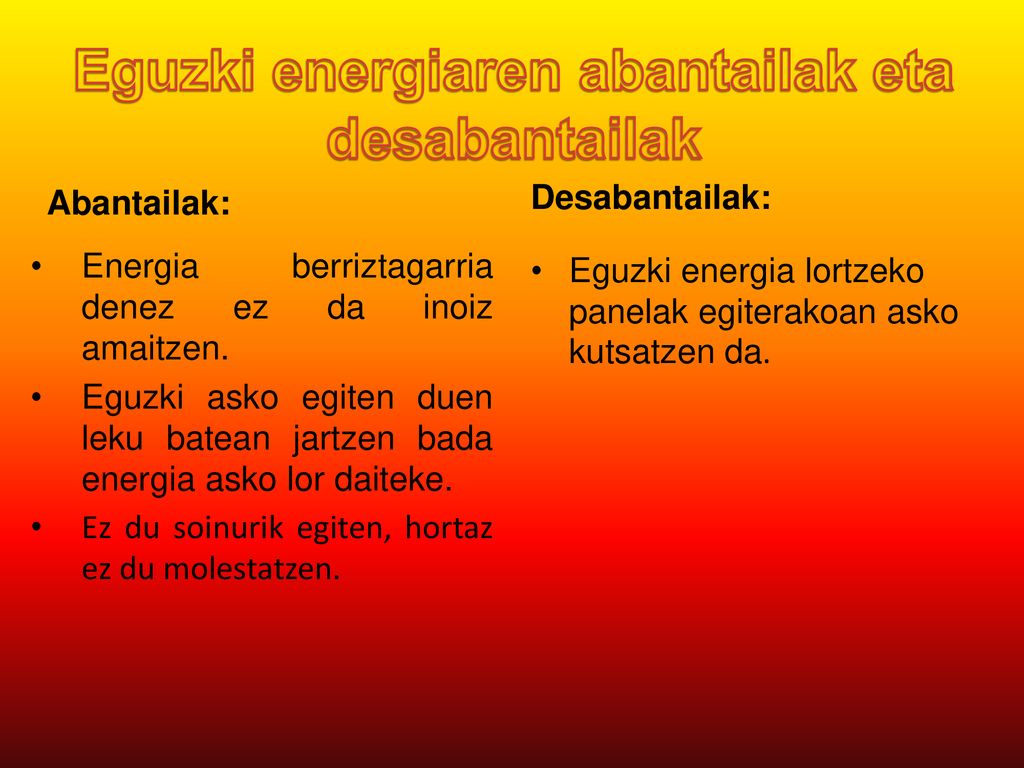 Eguzki energiaren abantailak eta desabantailak

Abantailak:

• Energia berriztagarria denez ez da inoiz amaitzen.
• Eguzki asko egiten duen leku batean jartzen bada energia asko lor daiteke.
• Ez du soinurik egiten, hortaz ez du molestatzen.

Desabantailak:

• Eguzki energia lortzeko panelak egiterakoan asko kutsatzen da.